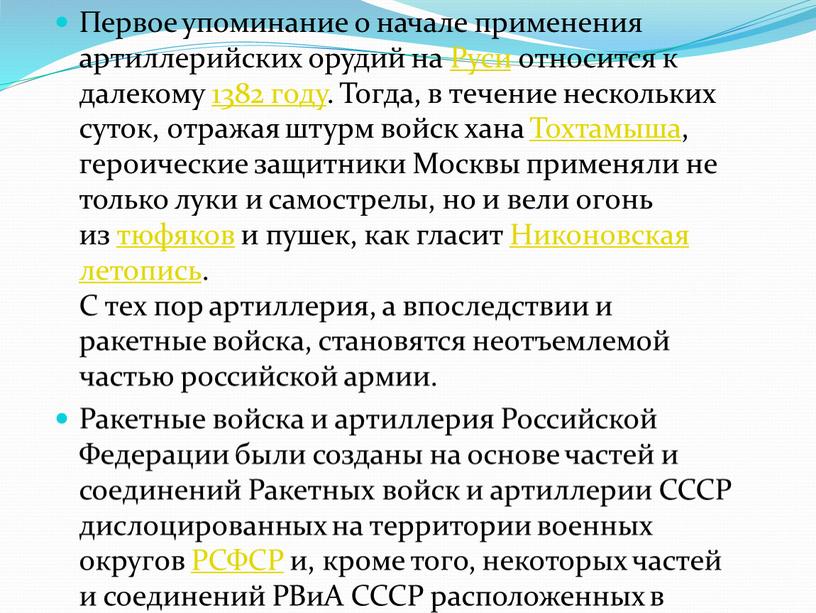 Первое упоминание о начале применения артиллерийских орудий на Руси относится к далекому 1382 году. Тогда, в течение нескольких суток, отражая штурм войск хана Тохтамыша, героические защитники Москвы применяли не только луки и самострелы, но и вели огонь из тюфяков и пушек, как гласит Никоновская летопись.
С тех пор артиллерия, а впоследствии и ракетные войска, становятся неотъемлемой частью российской армии.

Ракетные войска и артиллерия Российской Федерации были созданы на основе частей и соединений Ракетных войск и артиллерии СССР дислоцированных на территории военных округов РСФСР и, кроме того, некоторых частей и соединений РВиА СССР расположенных в